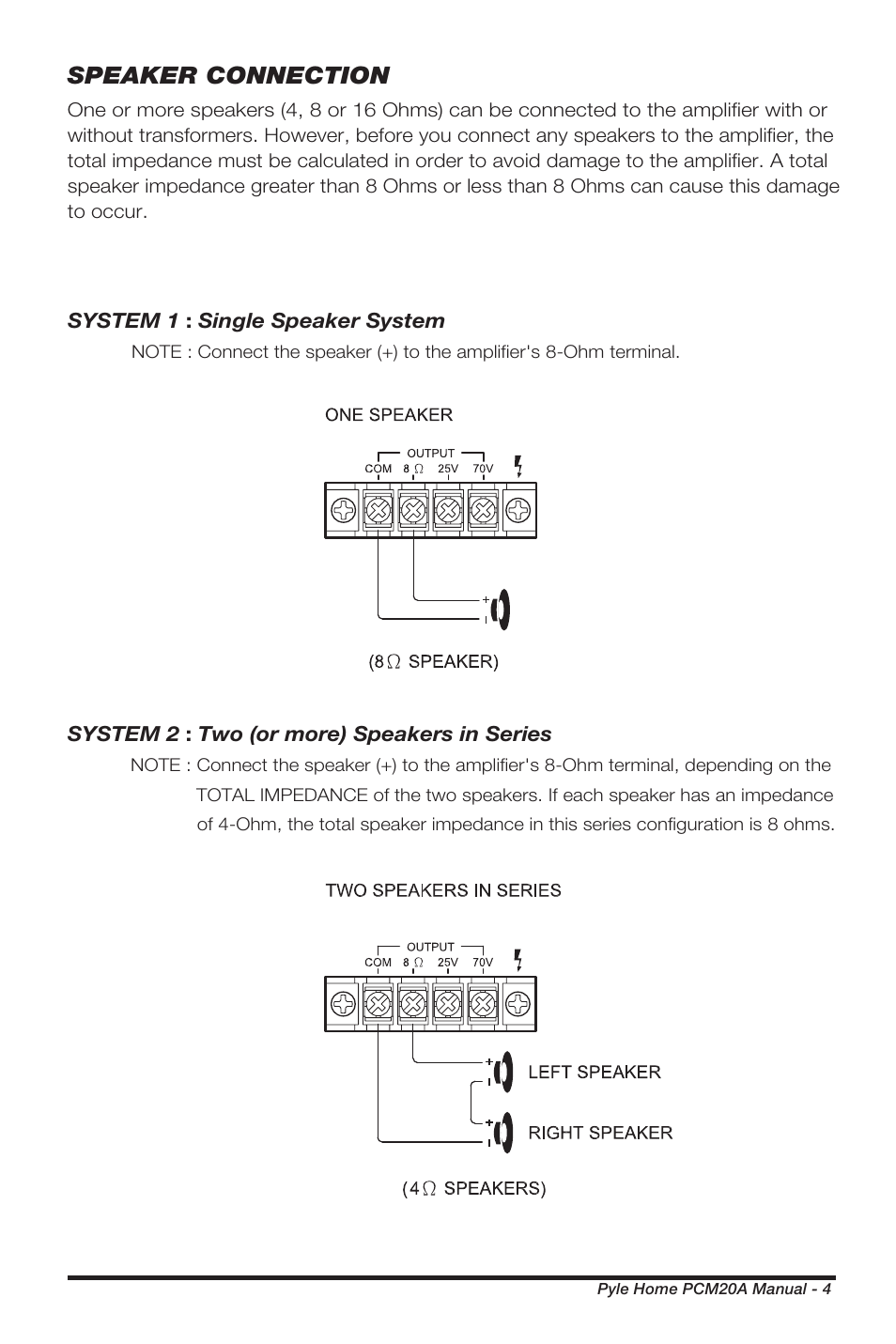 SPEAKER CONNECTION

One or more speakers (4, 8 or 16 Ohms) can be connected to the amplifier with or without transformers. However, before you connect any speakers to the amplifier, the total impedance must be calculated in order to avoid damage to the amplifier. A total speaker impedance greater than 8 Ohms or less than 8 Ohms can cause this damage to occur.

SYSTEM 1 : Single Speaker System

NOTE : Connect the speaker (+) to the amplifier's 8-Ohm terminal.

ONE SPEAKER

OUTPUT
COM 8 $\Omega$ 25V 70V

+
-

(8 $\Omega$ SPEAKER)

SYSTEM 2 : Two (or more) Speakers in Series

NOTE : Connect the speaker (+) to the amplifier's 8-Ohm terminal, depending on the TOTAL IMPEDANCE of the two speakers. If each speaker has an impedance of 4-Ohm, the total speaker impedance in this series configuration is 8 ohms.

TWO SPEAKERS IN SERIES

OUTPUT
COM 8 $\Omega$ 25V 70V

+
-
LEFT SPEAKER
+
-
RIGHT SPEAKER

(4 $\Omega$ SPEAKERS)

Pyle Home PCM20A Manual - 4